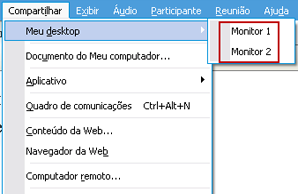 Compartilhar Exibir Áudio Participante Reunião Ajuda

Meu desktop

Monitor 1

Monitor 2

Documento do Meu computador...

Aplicativo

Quadro de comunicações Ctrl+Alt+N

Conteúdo da Web...

Navegador da Web

Computador remoto...